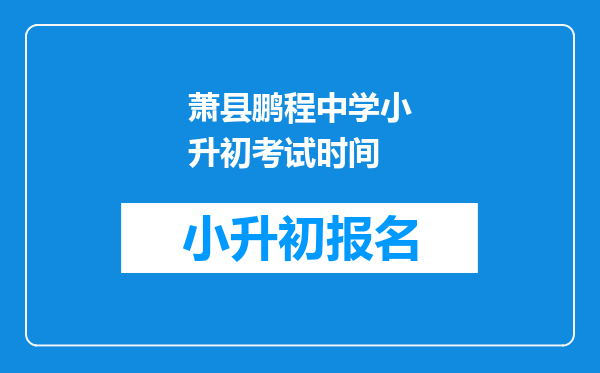 萧县鹏程中学小升初考试时间

小升初报名